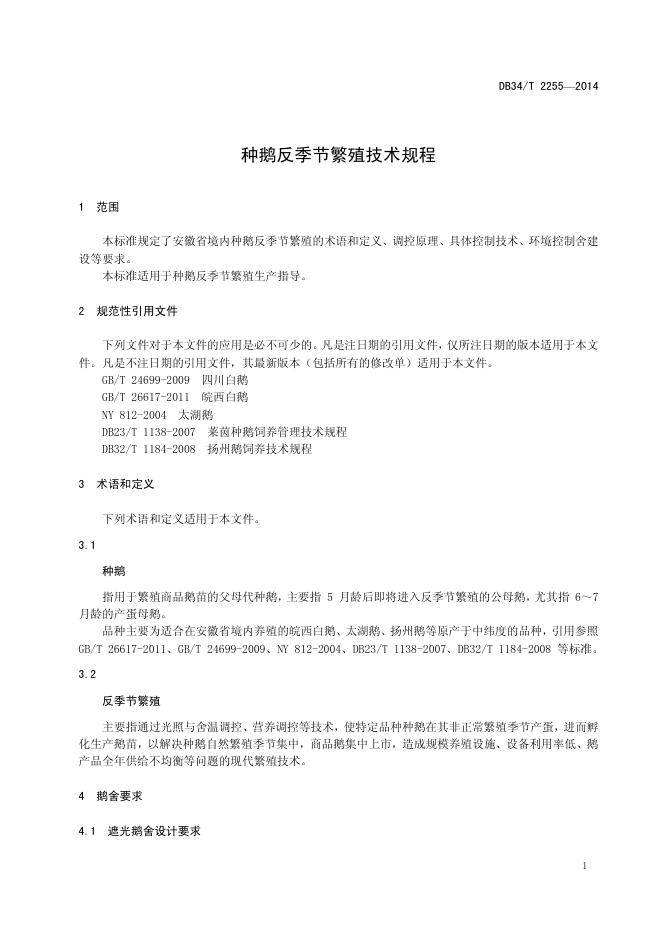 DB34/T 2255—2014

种鹅反季节繁殖技术规程

1 范围

本标准规定了安徽省境内种鹅反季节繁殖的术语和定义、调控原理、具体控制技术、环境控制舍建设等要求。

本标准适用于种鹅反季节繁殖生产指导。

2 规范性引用文件

下列文件对于本文件的应用是必不可少的。凡是注日期的引用文件，仅所注日期的版本适用于本文件。凡是不注日期的引用文件，其最新版本（包括所有的修改单）适用于本文件。

GB/T 24699-2009 四川白鹅

GB/T 26617-2011 皖西白鹅

NY 812-2004 太湖鹅

DB23/T 1138-2007 莱茵种鹅饲养管理技术规程

DB32/T 1184-2008 扬州鹅饲养技术规程

3 术语和定义

下列术语和定义适用于本文件。

3.1

种鹅

指用于繁殖商品鹅苗的父母代种鹅，主要指 5 月龄后即将进入反季节繁殖的公母鹅，尤其指 6～7 月龄的产蛋母鹅。

品种主要为适合在安徽省境内养殖的皖西白鹅、太湖鹅、扬州鹅等原产于中纬度的品种，引用参照 GB/T 26617-2011、GB/T 24699-2009、NY 812-2004、DB23/T 1138-2007、DB32/T 1184-2008 等标准。

3.2

反季节繁殖

主要指通过光照与舍温调控、营养调控等技术，使特定品种种鹅在其非正常繁殖季节产蛋，进而孵化生产鹅苗，以解决种鹅自然繁殖季节集中，商品鹅集中上市，造成规模养殖设施、设备利用率低、鹅产品全年供给不均衡等问题的现代繁殖技术。

4 鹅舍要求

4.1 遮光鹅舍设计要求

1